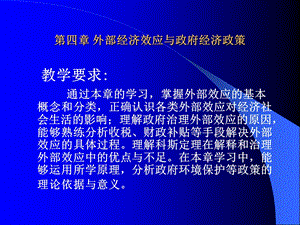 第四章 外部经济效应与政府经济政策

教学要求：

通过本章的学习，掌握外部效应的基本概念和分类，正确认识各类外部效应对经济社会生活的影响；理解政府治理外部效应的原因，能够熟练分析收税、财政补贴等手段解决外部效应的具体过程。理解科斯定理在解释和治理外部效应中的优点与不足。在本章学习中，能够运用所学原理，分析政府环境保护等政策的理论依据与意义。